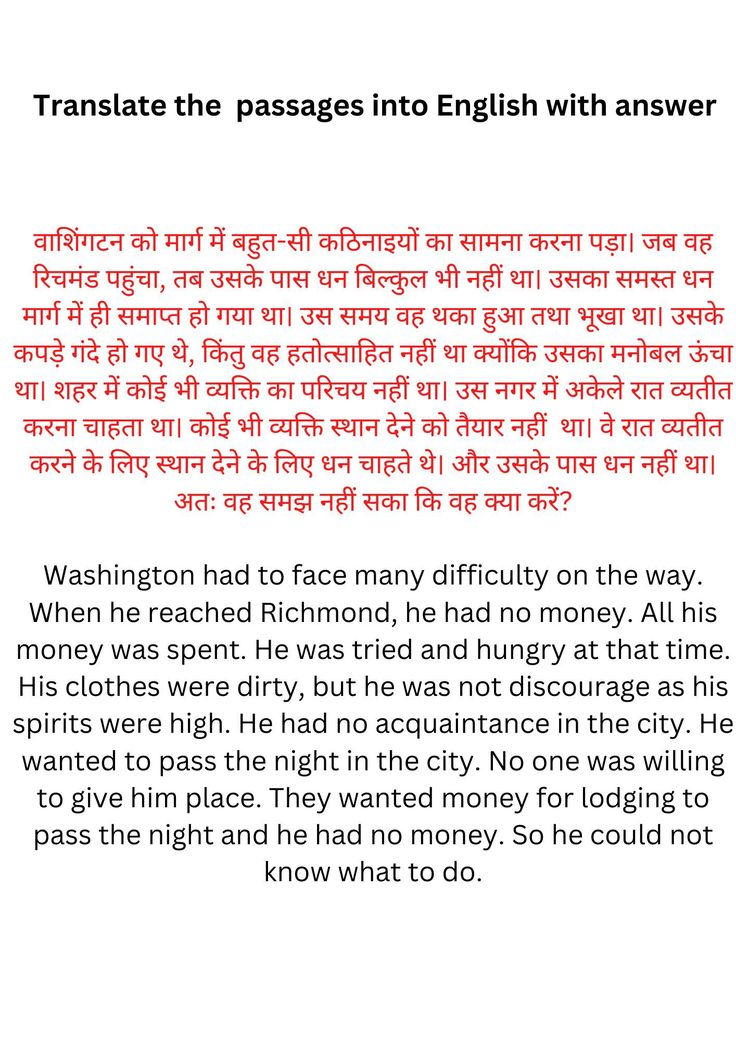 Translate the passages into English with answer

वाशिंगटन को मार्ग में बहुत-सी कठिनाइयों का सामना करना पड़ा। जब वह रिचमंड पहुंचा, तब उसके पास धन बिल्कुल भी नहीं था। उसका समस्त धन मार्ग में ही समाप्त हो गया था। उस समय वह थका हुआ तथा भूखा था। उसके कपड़े गंदे हो गए थे, किंतु वह हतोत्साहित नहीं था क्योंकि उसका मनोबल ऊंचा था। शहर में कोई भी व्यक्ति का परिचय नहीं था। उस नगर में अकेले रात व्यतीत करना चाहता था। कोई भी व्यक्ति स्थान देने को तैयार नहीं था। वे रात व्यतीत करने के लिए स्थान देने के लिए धन चाहते थे। और उसके पास धन नहीं था। अतः वह समझ नहीं सका कि वह क्या करें?

Washington had to face many difficulty on the way. When he reached Richmond, he had no money. All his money was spent. He was tried and hungry at that time. His clothes were dirty, but he was not discourage as his spirits were high. He had no acquaintance in the city. He wanted to pass the night in the city. No one was willing to give him place. They wanted money for lodging to pass the night and he had no money. So he could not know what to do.